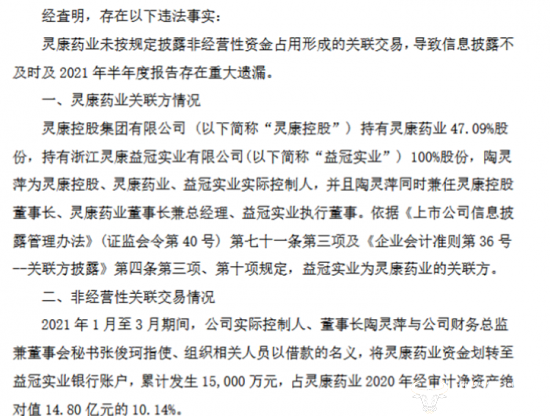 经查明，存在以下违法事实：

灵康药业未按规定披露非经营性资金占用形成的关联交易，导致信息披露不及时及2021年半年度报告存在重大遗漏。

一、灵康药业关联方情况

灵康控股集团有限公司（以下简称“灵康控股”）持有灵康药业47.09%股份，持有浙江灵康益冠实业有限公司(以下简称“益冠实业”）100%股份，陶灵萍为灵康控股、灵康药业、益冠实业实际控制人，并且陶灵萍同时兼任灵康控股董事长、灵康药业董事长兼总经理、益冠实业执行董事。依据《上市公司信息披露管理办法》（证监会令第40号）第七十一条第三项及《企业会计准则第36号--关联方披露》第四条第三项、第十项规定，益冠实业为灵康药业的关联方。

二、非经营性关联交易情况

2021年1月至3月期间，公司实际控制人、董事长陶灵萍与公司财务总监兼董事会秘书张俊珂指使、组织相关人员以借款的名义，将灵康药业资金划转至益冠实业银行账户，累计发生15,000万元，占灵康药业2020年经审计净资产绝对值14.80亿元的10.14%。